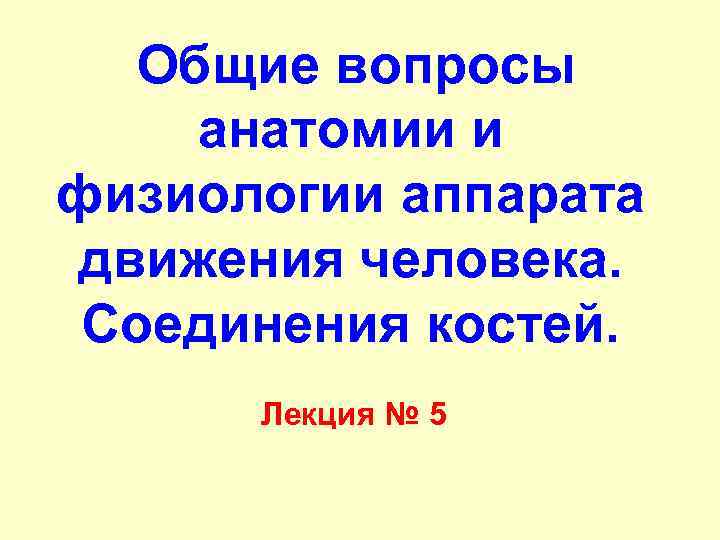 Общие вопросы анатомии и физиологии аппарата движения человека. Соединения костей.

Лекция № 5